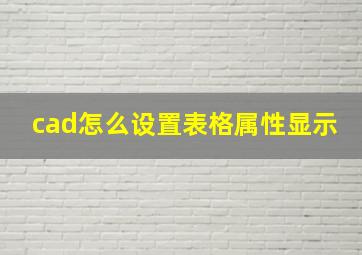 cad怎么设置表格属性显示